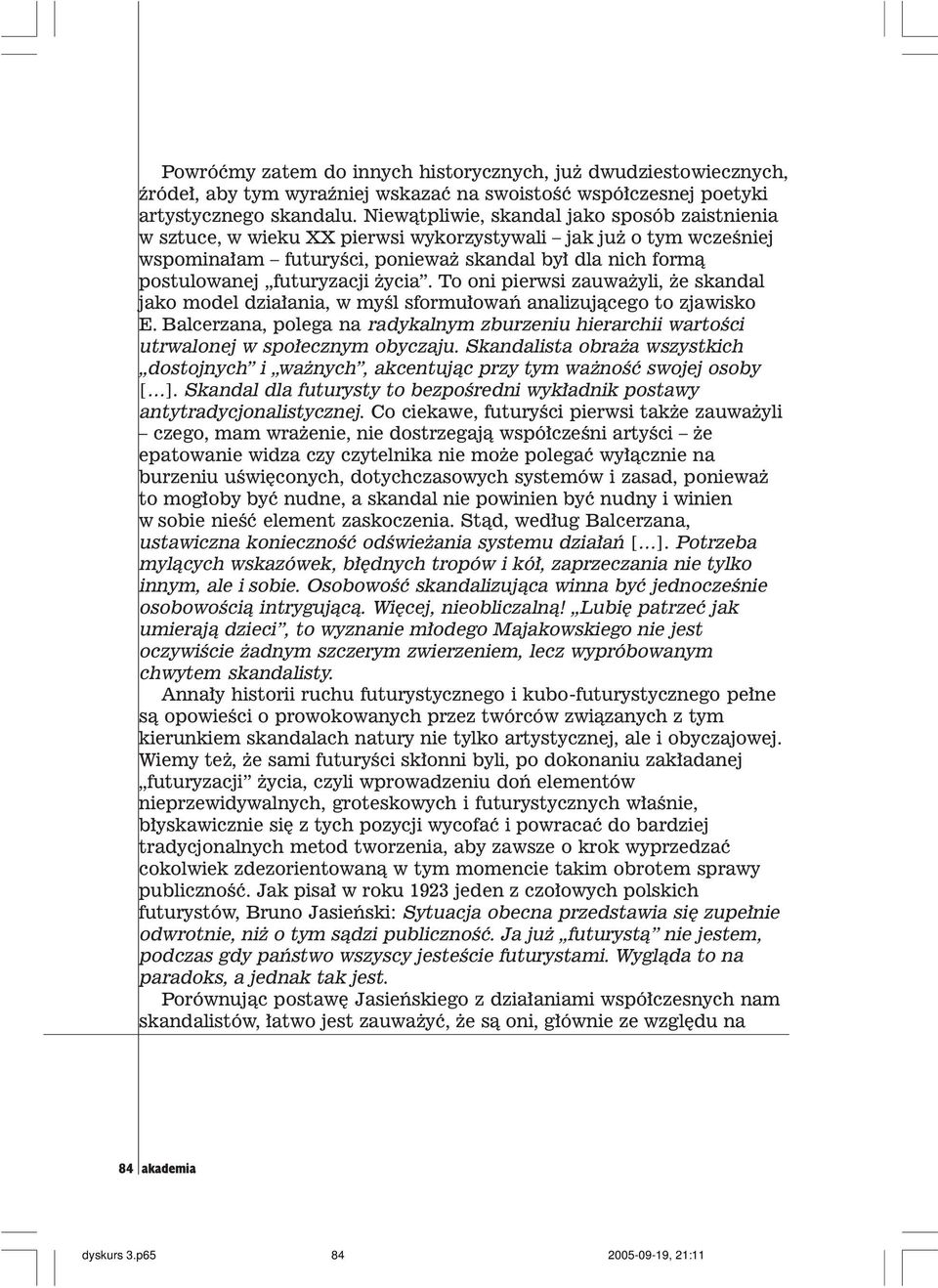 Powróćmy zatem do innych historycznych, już dwudziestowiecznych, źródeł, aby tym wyraźniej wskazać na swoistość współczesnej poetyki artystycznego skandalu. Niewątpliwie, skandal jako sposób zaistnienia w sztuce, w wieku XX pierwsi wykorzystywali – jak już o tym wcześniej wspominałam – futuryści, ponieważ skandal był dla nich formą postulowanej „futuryzacji życia”. To oni pierwsi zauważyli, że skandal jako model działania, w myśl sformułowań analizującego to zjawisko E. Balcerzana, polega na radykalnym zburzeniu hierarchii wartości utrwalonej w społecznym obyczaju. Skandalista obraża wszystkich „dostojnych” i „ważnych”, akcentując przy tym ważność swojej osoby [...]. Skandal dla futurysty to bezpośredni wykładnik postawy antytradycjonalistycznej. Co ciekawe, futuryści pierwsi także zauważyli – czego, mam wrażenie, nie dostrzegają współcześni artyści – że epatowanie widza czy czytelnika nie może polegać wyłącznie na burzeniu uświęconych, dotychczasowych systemów i zasad, ponieważ to mogłoby być nudne, a skandal nie powinien być nudny i winien w sobie nieść element zaskoczenia. Stąd, według Balcerzana, ustawiczna konieczność odświeżania systemu działań [...]. Potrzeba mylących wskazówek, błędnych tropów i kół, zaprzeczania nie tylko innym, ale i sobie. Osobowość skandalizująca winna być jednocześnie osobowością intrygującą. Więcej, nieobliczalną! „Lubię patrzeć jak umierają dzieci”, to wyznanie młodego Majakowskiego nie jest oczywiście żadnym szczerym zwierzeniem, lecz wypróbowanym chwytem skandalisty.

Annały historii ruchu futurystycznego i kubo-futurystycznego pełne są opowieści o prowokowanych przez twórców związanych z tym kierunkiem skandalach natury nie tylko artystycznej, ale i obyczajowej. Wiemy też, że sami futuryści skłonni byli, po dokonaniu zakładanej „futuryzacji” życia, czyli wprowadzeniu doń elementów nieprzewidywalnych, groteskowych i futurystycznych właśnie, błyskawicznie się z tych pozycji wycofać i powracać do bardziej tradycjonalnych metod tworzenia, aby zawsze o krok wyprzedzać cokolwiek zdezorientowaną w tym momencie takim obrotem sprawy publiczność. Jak pisał w roku 1923 jeden z czołowych polskich futurystów, Bruno Jasieński: Sytuacja obecna przedstawia się zupełnie odwrotnie, niż o tym sądzi publiczność. Ja już „futurystą” nie jestem, podczas gdy państwo wszyscy jesteście futurystami. Wygląda to na paradoks, a jednak tak jest.

Porównując postawę Jasieńskiego z działaniami współczesnych nam skandalistów, łatwo jest zauważyć, że są oni, głównie ze względu na

84 akademia

dyskurs 3.p65 84 2005-09-19, 21:11